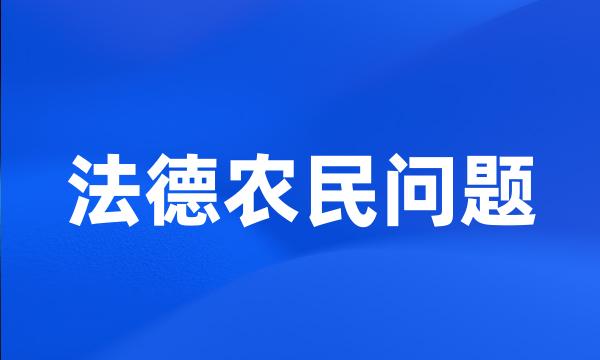 法德农民问题